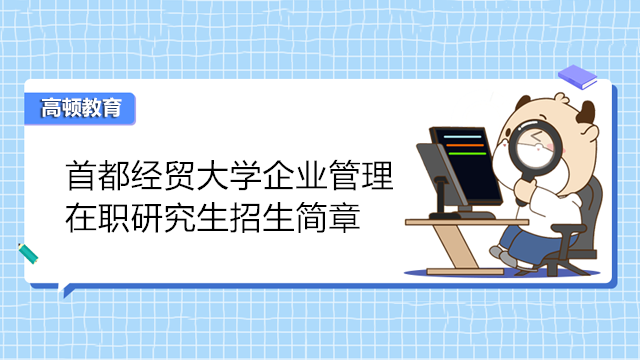 高顿教育

首都经贸大学企业管理在职研究生招生简章